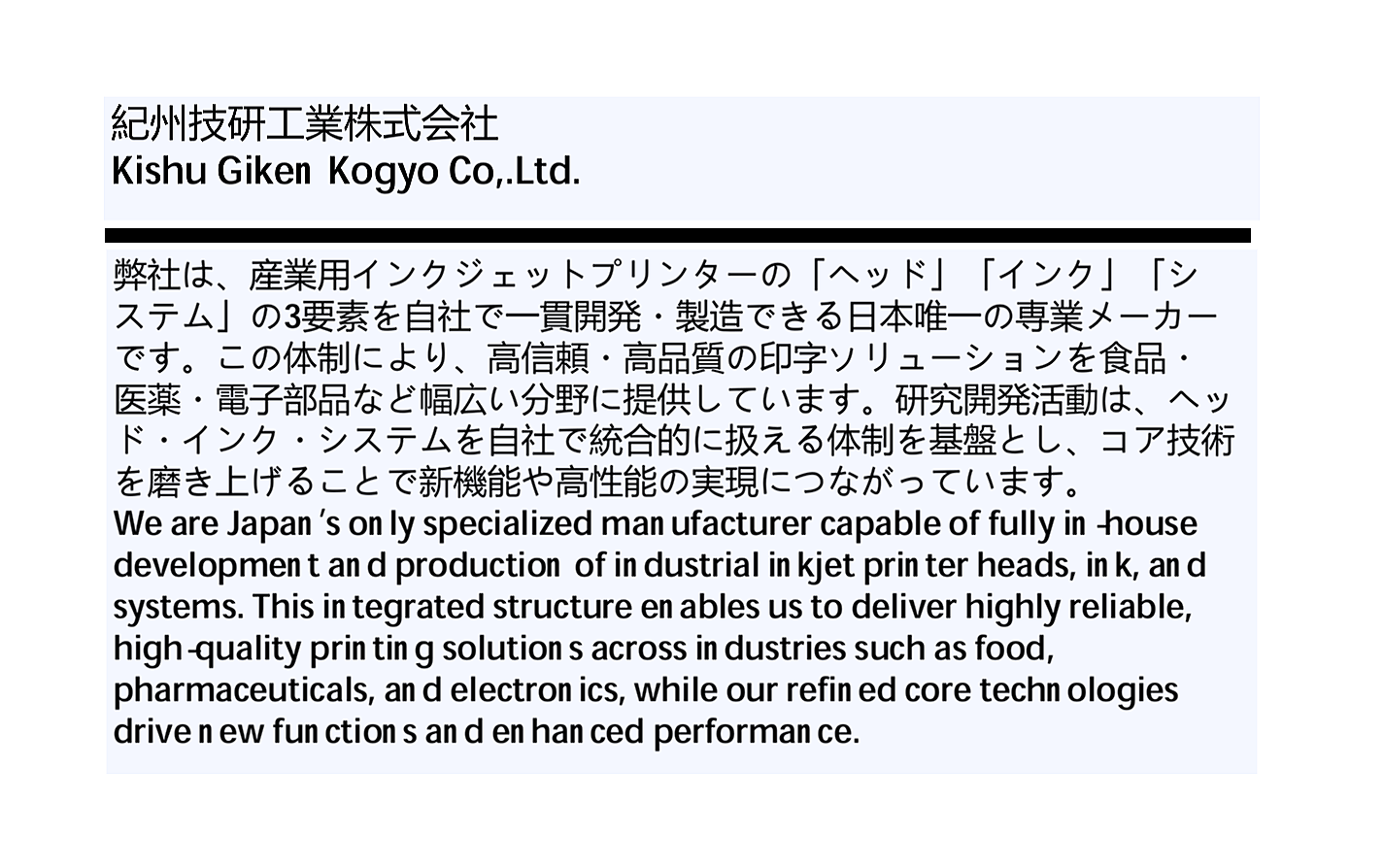 紀州技研工業株式会社
Kishu Giken Kogyo Co,.Ltd.

弊社は、産業用インクジェットプリンターの「ヘッド」「インク」「システム」の3要素を自社で一貫開発・製造できる日本唯一の専業メーカーです。この体制により、高信頼・高品質の印字ソリューションを食品・医薬・電子部品など幅広い分野に提供しています。研究開発活動は、ヘッド・インク・システムを自社で統合的に扱える体制を基盤とし、コア技術を磨き上げることで新機能や高性能の実現につながっています。
We are Japan's only specialized manufacturer capable of fully in-house development and production of industrial inkjet printer heads, ink, and systems. This integrated structure enables us to deliver highly reliable, high-quality printing solutions across industries such as food, pharmaceuticals, and electronics, while our refined core technologies drive new functions and enhanced performance.